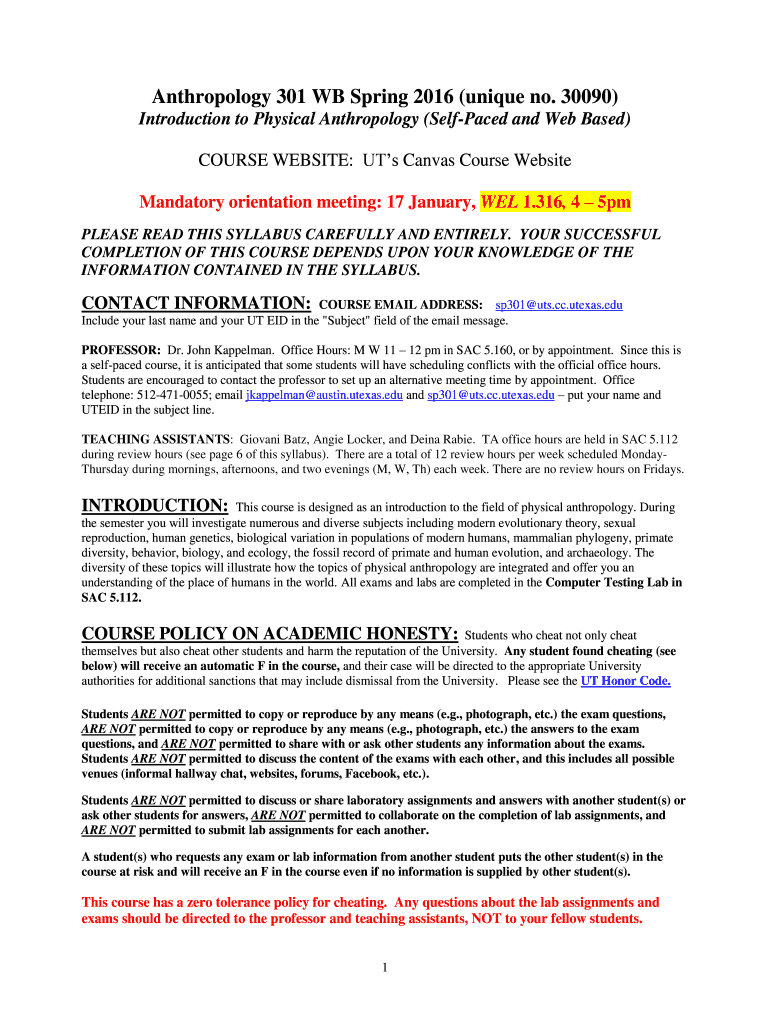 Anthropology 301 WB Spring 2016 (unique no. 30090)

Introduction to Physical Anthropology (Self-Paced and Web Based)

COURSE WEBSITE: UT's Canvas Course Website

Mandatory orientation meeting: 17 January, WEL 1.316, 4 – 5pm

PLEASE READ THIS SYLLABUS CAREFULLY AND ENTIRELY. YOUR SUCCESSFUL COMPLETION OF THIS COURSE DEPENDS UPON YOUR KNOWLEDGE OF THE INFORMATION CONTAINED IN THE SYLLABUS.

CONTACT INFORMATION: COURSE EMAIL ADDRESS: sp301@uts.cc.utexas.edu
Include your last name and your UT EID in the "Subject" field of the email message.

PROFESSOR: Dr. John Kappelman. Office Hours: M W 11 – 12 pm in SAC 5.160, or by appointment. Since this is a self-paced course, it is anticipated that some students will have scheduling conflicts with the official office hours. Students are encouraged to contact the professor to set up an alternative meeting time by appointment. Office telephone: 512-471-0055; email jkappelman@austin.utexas.edu and sp301@uts.cc.utexas.edu – put your name and UTEID in the subject line.

TEACHING ASSISTANTS: Giovani Batz, Angie Locker, and Deina Rabie. TA office hours are held in SAC 5.112 during review hours (see page 6 of this syllabus). There are a total of 12 review hours per week scheduled Monday-Thursday during mornings, afternoons, and two evenings (M, W, Th) each week. There are no review hours on Fridays.

INTRODUCTION: This course is designed as an introduction to the field of physical anthropology. During the semester you will investigate numerous and diverse subjects including modern evolutionary theory, sexual reproduction, human genetics, biological variation in populations of modern humans, mammalian phylogeny, primate diversity, behavior, biology, and ecology, the fossil record of primate and human evolution, and archaeology. The diversity of these topics will illustrate how the topics of physical anthropology are integrated and offer you an understanding of the place of humans in the world. All exams and labs are completed in the Computer Testing Lab in SAC 5.112.

COURSE POLICY ON ACADEMIC HONESTY: Students who cheat not only cheat themselves but also cheat other students and harm the reputation of the University. Any student found cheating (see below) will receive an automatic F in the course, and their case will be directed to the appropriate University authorities for additional sanctions that may include dismissal from the University. Please see the UT Honor Code.

Students ARE NOT permitted to copy or reproduce by any means (e.g., photograph, etc.) the exam questions, ARE NOT permitted to copy or reproduce by any means (e.g., photograph, etc.) the answers to the exam questions, and ARE NOT permitted to share with or ask other students any information about the exams. Students ARE NOT permitted to discuss the content of the exams with each other, and this includes all possible venues (informal hallway chat, websites, forums, Facebook, etc.).

Students ARE NOT permitted to discuss or share laboratory assignments and answers with another student(s) or ask other students for answers, ARE NOT permitted to collaborate on the completion of lab assignments, and ARE NOT permitted to submit lab assignments for each another.

A student(s) who requests any exam or lab information from another student puts the other student(s) in the course at risk and will receive an F in the course even if no information is supplied by other student(s).

This course has a zero tolerance policy for cheating. Any questions about the lab assignments and exams should be directed to the professor and teaching assistants, NOT to your fellow students.

1